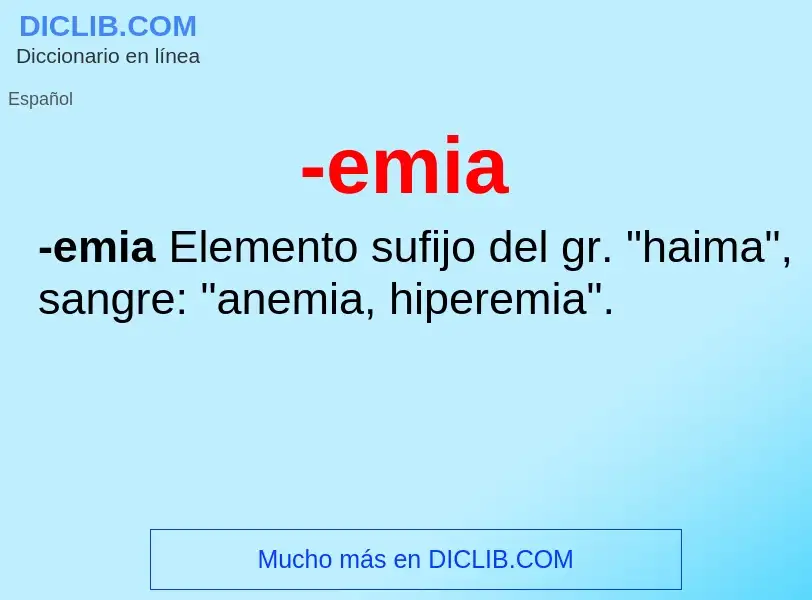 DICLIB.COM
Diccionario en línea

Español

-emia

-emia Elemento sufijo del gr. "haima", sangre: "anemia, hiperemia".

Mucho más en DICLIB.COM